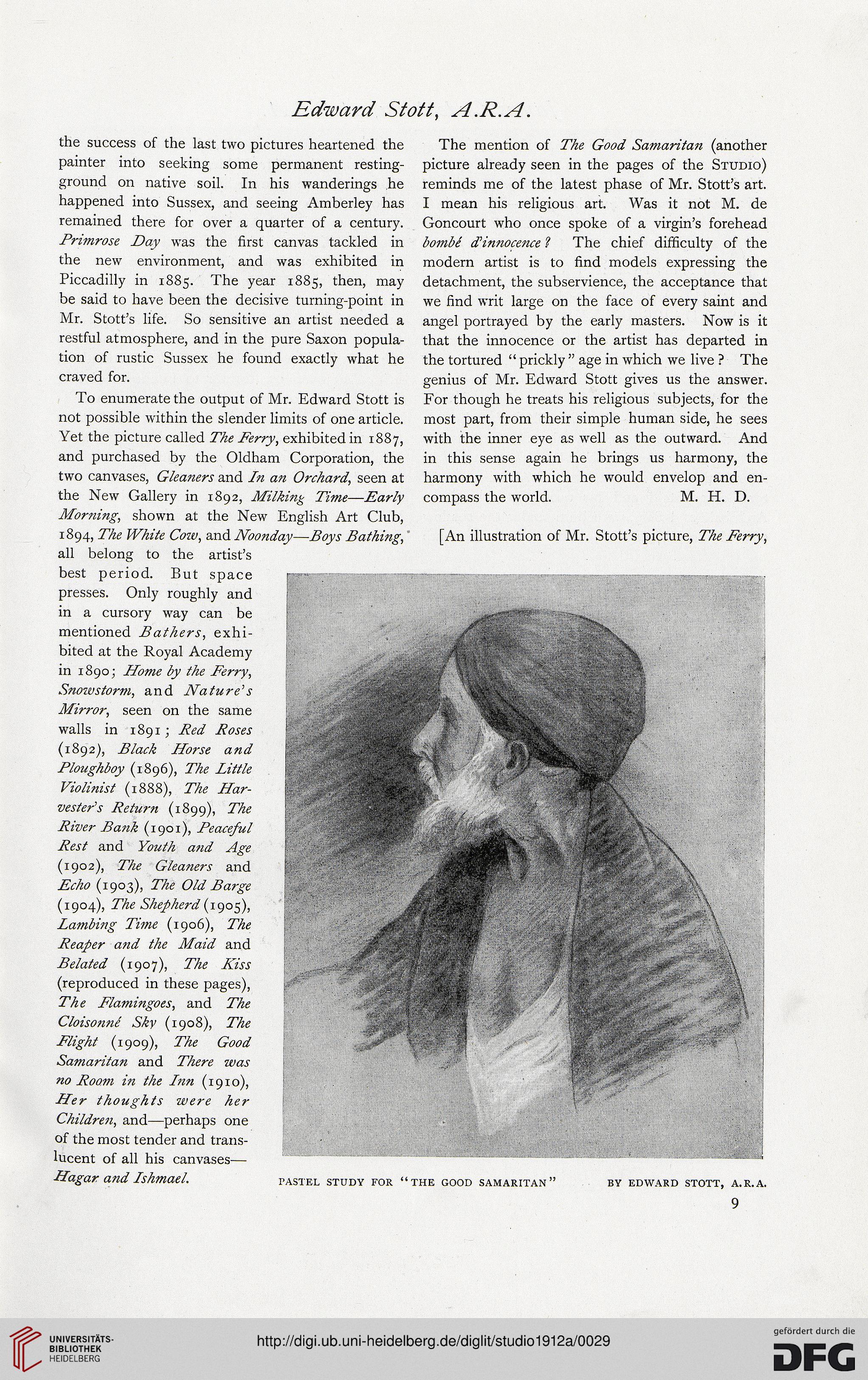 Edward Stott, A.R.A.

the success of the last two pictures heartened the painter into seeking some permanent resting-ground on native soil. In his wanderings he happened into Sussex, and seeing Amberley has remained there for over a quarter of a century. Primrose Day was the first canvas tackled in the new environment, and was exhibited in Piccadilly in 1885. The year 1885, then, may be said to have been the decisive turning-point in Mr. Stott's life. So sensitive an artist needed a restful atmosphere, and in the pure Saxon population of rustic Sussex he found exactly what he craved for.

To enumerate the output of Mr. Edward Stott is not possible within the slender limits of one article. Yet the picture called The Ferry, exhibited in 1887, and purchased by the Oldham Corporation, the two canvases, Gleaners and In an Orchard, seen at the New Gallery in 1892, Milking Time—Early Morning, shown at the New English Art Club, 1894, The White Cow, and Noonday—Boys Bathing, all belong to the artist's best period. But space presses. Only roughly and in a cursory way can be mentioned Bathers, exhibited at the Royal Academy in 1890; Home by the Ferry, Snowstorm, and Nature's Mirror, seen on the same walls in 1891; Red Roses (1892), Black Horse and Ploughboy (1896), The Little Violinist (1888), The Harvester's Return (1899), The River Bank (1901), Peaceful Rest and Youth and Age (1902), The Gleaners and Echo (1903), The Old Barge (1904), The Shepherd (1905), Lambing Time (1906), The Reaper and the Maid and Belated (1907), The Kiss (reproduced in these pages), The Flamingoes, and The Cloisonné Sky (1908), The Flight (1909), The Good Samaritan and There was no Room in the Inn (1910), Her thoughts were her Children, and—perhaps one of the most tender and translucent of all his canvases—Hagar and Ishmael.

The mention of The Good Samaritan (another picture already seen in the pages of the Studio) reminds me of the latest phase of Mr. Stott's art. I mean his religious art. Was it not M. de Goncourt who once spoke of a virgin's forehead bombé d'innocence? The chief difficulty of the modern artist is to find models expressing the detachment, the subservience, the acceptance that we find writ large on the face of every saint and angel portrayed by the early masters. Now is it that the innocence or the artist has departed in the tortured "prickly" age in which we live? The genius of Mr. Edward Stott gives us the answer. For though he treats his religious subjects, for the most part, from their simple human side, he sees with the inner eye as well as the outward. And in this sense again he brings us harmony, the harmony with which he would envelop and encompass the world. M. H. D.

[An illustration of Mr. Stott's picture, The Ferry,

PASTEL STUDY FOR "THE GOOD SAMARITAN" BY EDWARD STOTT, A.R.A.

9

UNIVERSITÄTS-BIBLIOTHEK HEIDELBERG

http://digi.ub.uni-heidelberg.de/diglit/studio1912a/0029

gefördert durch die DFG